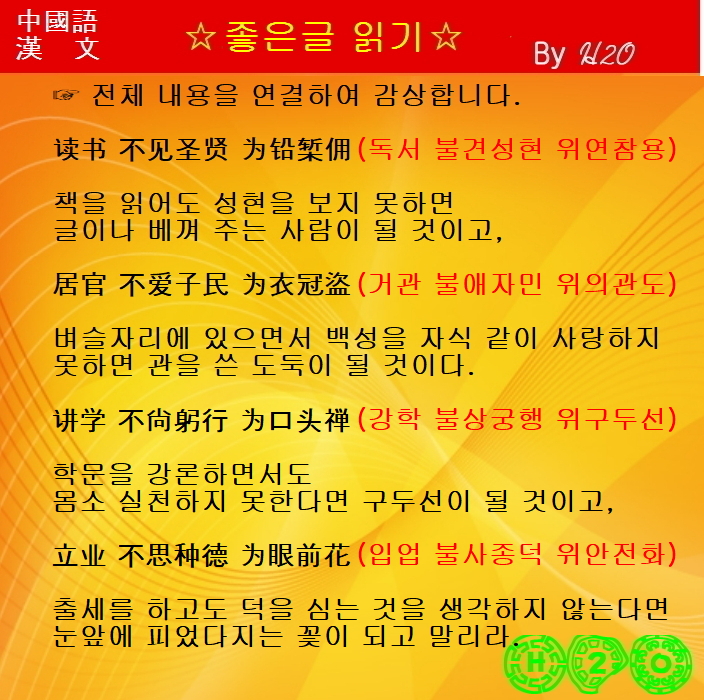 中國語
漢 文

☆좋은글 읽기☆

By H2O

☞ 전체 내용을 연결하여 감상합니다.

读书 不见圣贤 为铅椠佣(독서 불견성현 위연참용)

책을 읽어도 성현을 보지 못하면
글이나 베껴 주는 사람이 될 것이고,

居官 不爱子民 为衣冠盗(거관 불애자민 위의관도)

벼슬자리에 있으면서 백성을 자식 같이 사랑하지 못하면 관을 쓴 도둑이 될 것이다.

讲学 不尚躬行 为口头禅(강학 불상궁행 위구두선)

학문을 강론하면서도
몸소 실천하지 못한다면 구두선이 될 것이고,

立业 不思种德 为眼前花(입업 불사종덕 위안전화)

출세를 하고도 덕을 심는 것을 생각하지 않는다면
눈앞에 피었다지는 꽃이 되고 말리라.

H 2 O